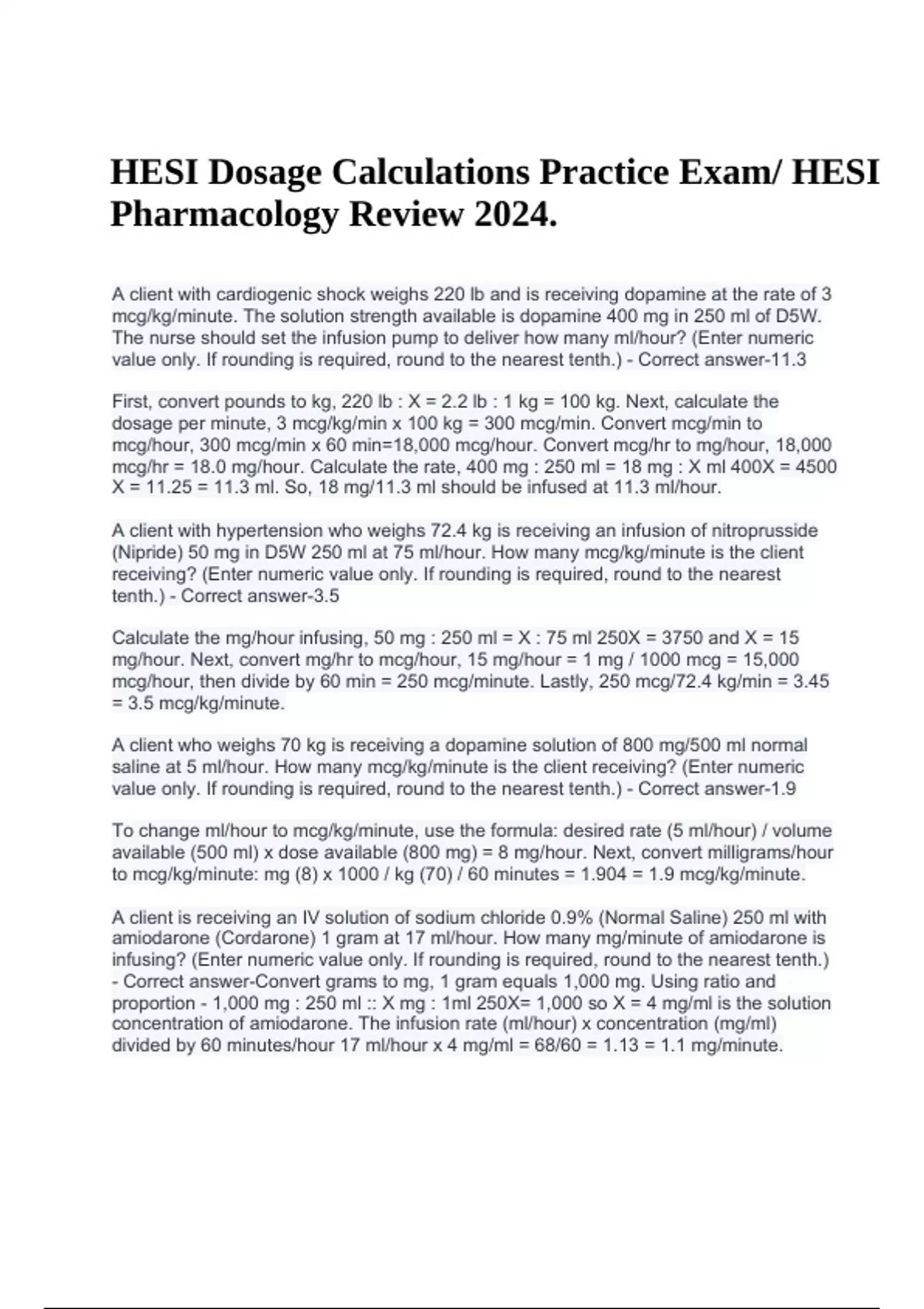 HESI Dosage Calculations Practice Exam/ HESI Pharmacology Review 2024.

A client with cardiogenic shock weighs 220 lb and is receiving dopamine at the rate of 3 mcg/kg/minute. The solution strength available is dopamine 400 mg in 250 ml of D5W. The nurse should set the infusion pump to deliver how many ml/hour? (Enter numeric value only. If rounding is required, round to the nearest tenth.) - Correct answer-11.3

First, convert pounds to kg, 220 lb : X = 2.2 lb : 1 kg = 100 kg. Next, calculate the dosage per minute, 3 mcg/kg/min x 100 kg = 300 mcg/min. Convert mcg/min to mcg/hour, 300 mcg/min x 60 min=18,000 mcg/hour. Convert mcg/hr to mg/hour, 18,000 mcg/hr = 18.0 mg/hour. Calculate the rate, 400 mg : 250 ml = 18 mg : X ml 400X = 4500 X = 11.25 = 11.3 ml. So, 18 mg/11.3 ml should be infused at 11.3 ml/hour.

A client with hypertension who weighs 72.4 kg is receiving an infusion of nitroprusside (Nipride) 50 mg in D5W 250 ml at 75 ml/hour. How many mcg/kg/minute is the client receiving? (Enter numeric value only. If rounding is required, round to the nearest tenth.) - Correct answer-3.5

Calculate the mg/hour infusing, 50 mg : 250 ml = X : 75 ml 250X = 3750 and X = 15 mg/hour. Next, convert mg/hr to mcg/hour, 15 mg/hour = 1 mg / 1000 mcg = 15,000 mcg/hour, then divide by 60 min = 250 mcg/minute. Lastly, 250 mcg/72.4 kg/min = 3.45 = 3.5 mcg/kg/minute.

A client who weighs 70 kg is receiving a dopamine solution of 800 mg/500 ml normal saline at 5 ml/hour. How many mcg/kg/minute is the client receiving? (Enter numeric value only. If rounding is required, round to the nearest tenth.) - Correct answer-1.9

To change ml/hour to mcg/kg/minute, use the formula: desired rate (5 ml/hour) / volume available (500 ml) x dose available (800 mg) = 8 mg/hour. Next, convert milligrams/hour to mcg/kg/minute: mg (8) x 1000 / kg (70) / 60 minutes = 1.904 = 1.9 mcg/kg/minute.

A client is receiving an IV solution of sodium chloride 0.9% (Normal Saline) 250 ml with amiodarone (Cordarone) 1 gram at 17 ml/hour. How many mg/minute of amiodarone is infusing? (Enter numeric value only. If rounding is required, round to the nearest tenth.) - Correct answer-Convert grams to mg, 1 gram equals 1,000 mg. Using ratio and proportion - 1,000 mg : 250 ml :: X mg : 1ml 250X= 1,000 so X = 4 mg/ml is the solution concentration of amiodarone. The infusion rate (ml/hour) x concentration (mg/ml) divided by 60 minutes/hour 17 ml/hour x 4 mg/ml = 68/60 = 1.13 = 1.1 mg/minute.